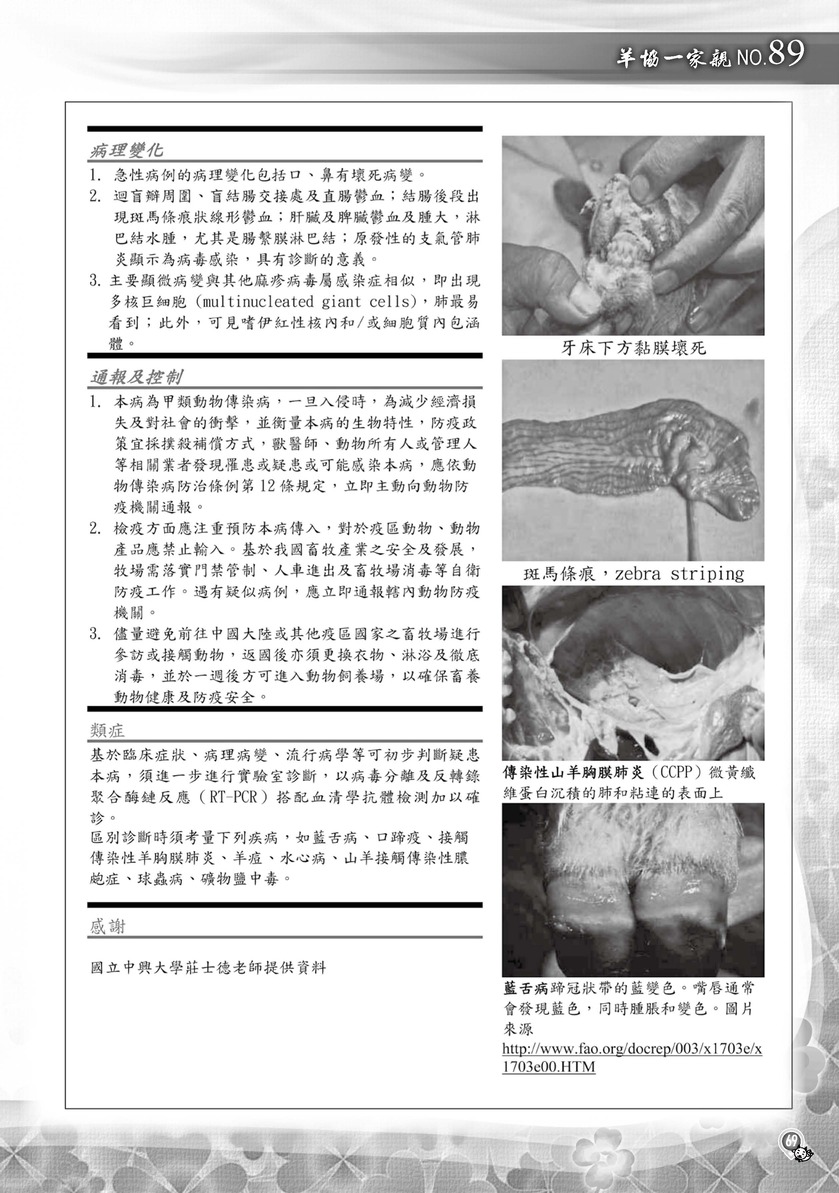 羊協一家親 NO.89

病理變化

1. 急性病例的病理變化包括口、鼻有壞死病變。

2. 迴盲瓣周圍、盲結腸交接處及直腸鬱血；結腸後段出現斑馬條痕狀線形鬱血；肝臟及脾臟鬱血及腫大，淋巴結水腫，尤其是腸繫膜淋巴結；原發性的支氣管肺炎顯示為病毒感染，具有診斷的意義。

3. 主要顯微病變與其他麻疹病毒屬感染症相似，即出現多核巨細胞 (multinucleated giant cells)，肺最易看到；此外，可見嗜伊紅性核內和/或細胞質內包涵體。

通報及控制

1. 本病為甲類動物傳染病，一旦入侵時，為減少經濟損失及對社會的衝擊，並衡量本病的生物特性，防疫政策宜採撲殺補償方式，獸醫師、動物所有人或管理人等相關業者發現罹患或疑患或可能感染本病，應依動物傳染病防治條例第 12 條規定，立即主動向動物防疫機關通報。

2. 檢疫方面應注重預防本病傳入，對於疫區動物、動物產品應禁止輸入。基於我國畜牧產業之安全及發展，牧場需落實門禁管制、人車進出及畜牧場消毒等自衛防疫工作。遇有疑似病例，應立即通報轄內動物防疫機關。

3. 儘量避免前往中國大陸或其他疫區國家之畜牧場進行參訪或接觸動物，返國後亦須更換衣物、淋浴及徹底消毒，並於一週後方可進入動物飼養場，以確保畜養動物健康及防疫安全。

類症

基於臨床症狀、病理病變、流行病學等可初步判斷疑患本病，須進一步進行實驗室診斷，以病毒分離及反轉錄聚合酶鏈反應（RT-PCR）搭配血清學抗體檢測加以確診。

區別診斷時須考量下列疾病，如藍舌病、口蹄疫、接觸傳染性羊胸膜肺炎、羊痘、水心病、山羊接觸傳染性膿皰症、球蟲病、礦物鹽中毒。

感謝

國立中興大學莊士德老師提供資料

牙床下方黏膜壞死

斑馬條痕，zebra striping

傳染性山羊胸膜肺炎（CCPP）微黃纖維蛋白沉積的肺和粘連的表面上

藍舌病蹄冠狀帶的藍變色。嘴唇通常會發現藍色，同時腫脹和變色。圖片來源
http://www.fao.org/docrep/003/x1703e/x1703e00.HTM

69